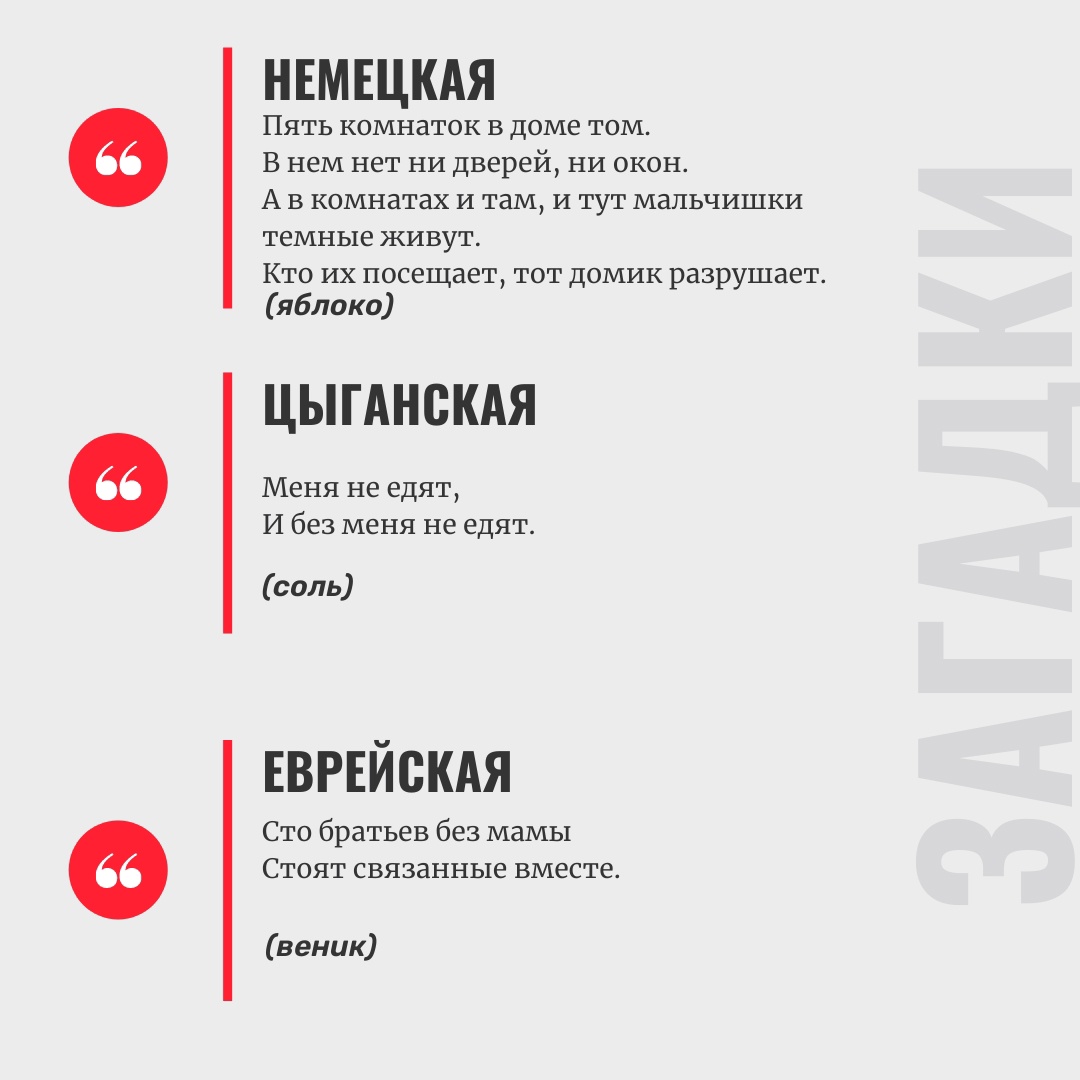 НЕМЕЦКАЯ
Пять комнаток в доме том.
В нем нет ни дверей, ни окон.
А в комнатах и там, и тут мальчишки темные живут.
Кто их посещает, тот домик разрушает.
(яблоко)

ЦЫГАНСКАЯ
Меня не едят,
И без меня не едят.

(соль)

ЕВРЕЙСКАЯ
Сто братьев без мамы
Стоят связанные вместе.

(веник)

ЗАГАДКИ